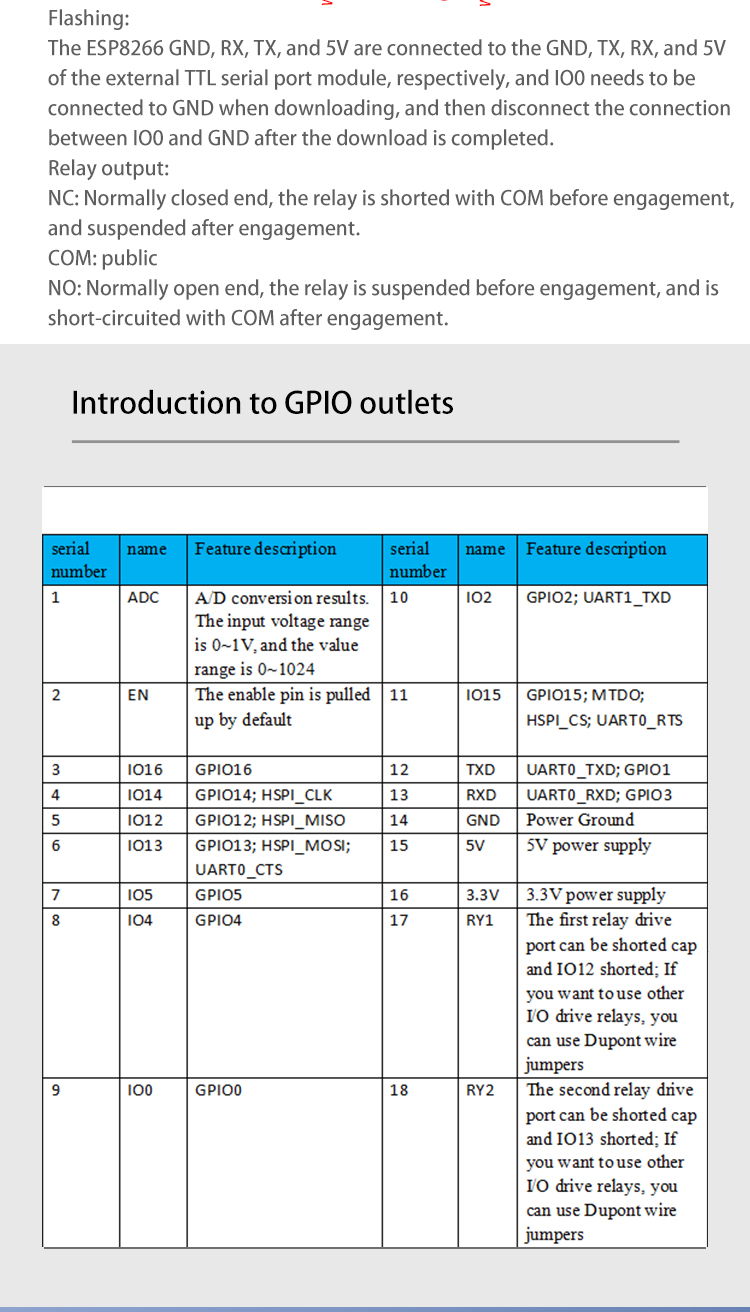 Flashing:
The ESP8266 GND, RX, TX, and 5V are connected to the GND, TX, RX, and 5V of the external TTL serial port module, respectively, and IO0 needs to be connected to GND when downloading, and then disconnect the connection between IO0 and GND after the download is completed.
Relay output:
NC: Normally closed end, the relay is shorted with COM before engagement, and suspended after engagement.
COM: public
NO: Normally open end, the relay is suspended before engagement, and is short-circuited with COM after engagement.

Introduction to GPIO outlets

| serial number | name | Feature description | serial number | name | Feature description |
|---|---|---|---|---|---|
| 1 | ADC | A/D conversion results. The input voltage range is 0~1V, and the value range is 0~1024 | 10 | IO2 | GPIO2; UART1_TXD |
| 2 | EN | The enable pin is pulled up by default | 11 | IO15 | GPIO15; MTDO; HSPI_CS; UART0_RTS |
| 3 | IO16 | GPIO16 | 12 | TXD | UART0_TXD; GPIO1 |
| 4 | IO14 | GPIO14; HSPI_CLK | 13 | RXD | UART0_RXD; GPIO3 |
| 5 | IO12 | GPIO12; HSPI_MISO | 14 | GND | Power Ground |
| 6 | IO13 | GPIO13; HSPI_MOSI; UART0_CTS | 15 | 5V | 5V power supply |
| 7 | IO5 | GPIO5 | 16 | 3.3V | 3.3V power supply |
| 8 | IO4 | GPIO4 | 17 | RY1 | The first relay drive port can be shorted cap and IO12 shorted; If you want to use other I/O drive relays, you can use Dupont wire jumpers |
| 9 | IO0 | GPIO0 | 18 | RY2 | The second relay drive port can be shorted cap and IO13 shorted; If you want to use other I/O drive relays, you can use Dupont wire jumpers |